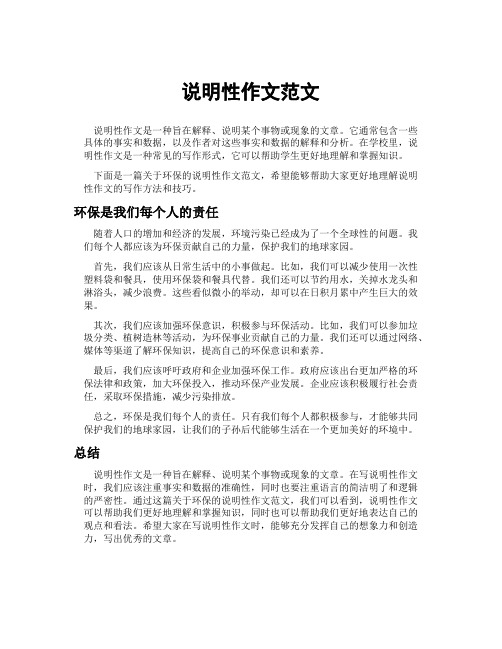 说明性作文范文

说明性作文是一种旨在解释、说明某个事物或现象的文章。它通常包含一些具体的事实和数据，以及作者对这些事实和数据的解释和分析。在学校里，说明性作文是一种常见的写作形式，它可以帮助学生更好地理解和掌握知识。

下面是一篇关于环保的说明性作文范文，希望能够帮助大家更好地理解说明性作文的写作方法和技巧。

环保是我们每个人的责任

随着人口的增加和经济的发展，环境污染已经成为了一个全球性的问题。我们每个人都应该为环保贡献自己的力量，保护我们的地球家园。

首先，我们应该从日常生活中的小事做起。比如，我们可以减少使用一次性塑料袋和餐具，使用环保袋和餐具代替。我们还可以节约用水，关掉水龙头和淋浴头，减少浪费。这些看似微小的举动，却可以在日积月累中产生巨大的效果。

其次，我们应该加强环保意识，积极参与环保活动。比如，我们可以参加垃圾分类、植树造林等活动，为环保事业贡献自己的力量。我们还可以通过网络、媒体等渠道了解环保知识，提高自己的环保意识和素养。

最后，我们应该呼吁政府和企业加强环保工作。政府应该出台更加严格的环保法律和政策，加大环保投入，推动环保产业发展。企业应该积极履行社会责任，采取环保措施，减少污染排放。

总之，环保是我们每个人的责任。只有我们每个人都积极参与，才能够共同保护我们的地球家园，让我们的子孙后代能够生活在一个更加美好的环境中。

总结

说明性作文是一种旨在解释、说明某个事物或现象的文章。在写说明性作文时，我们应该注重事实和数据的准确性，同时也要注重语言的简洁明了和逻辑的严密性。通过这篇关于环保的说明性作文范文，我们可以看到，说明性作文可以帮助我们更好地理解和掌握知识，同时也可以帮助我们更好地表达自己的观点和看法。希望大家在写说明性作文时，能够充分发挥自己的想象力和创造力，写出优秀的文章。